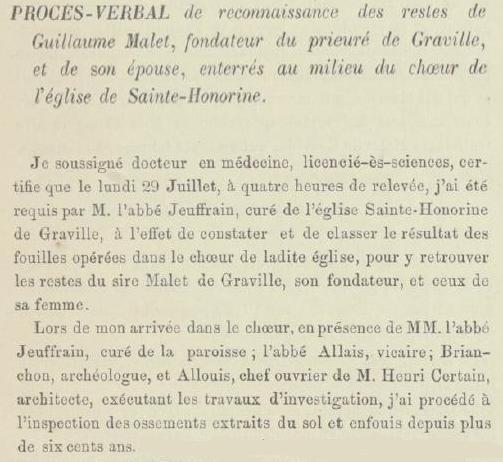 PROCES-VERBAL de reconnaissance des restes de Guillaume Malet, fondateur du prieuré de Graville, et de son épouse, enterrés au milieu du chœur de l'église de Sainte-Honorine.

Je soussigné docteur en médecine, licencié-ès-sciences, certifie que le lundi 29 Juillet, à quatre heures de relevée, j'ai été requis par M. l'abbé Jeuffrain, curé de l'église Sainte-Honorine de Graville, à l'effet de constater et de classer le résultat des fouilles opérées dans le chœur de ladite église, pour y retrouver les restes du sire Malet de Graville, son fondateur, et ceux de sa femme.

Lors de mon arrivée dans le chœur, en présence de MM. l'abbé Jeuffrain, curé de la paroisse ; l'abbé Allais, vicaire; Brianchon, archéologue, et Allouis, chef ouvrier de M. Henri Certain, architecte, exécutant les travaux d'investigation, j'ai procédé à l'inspection des ossements extraits du sol et enfouis depuis plus de six cents ans.